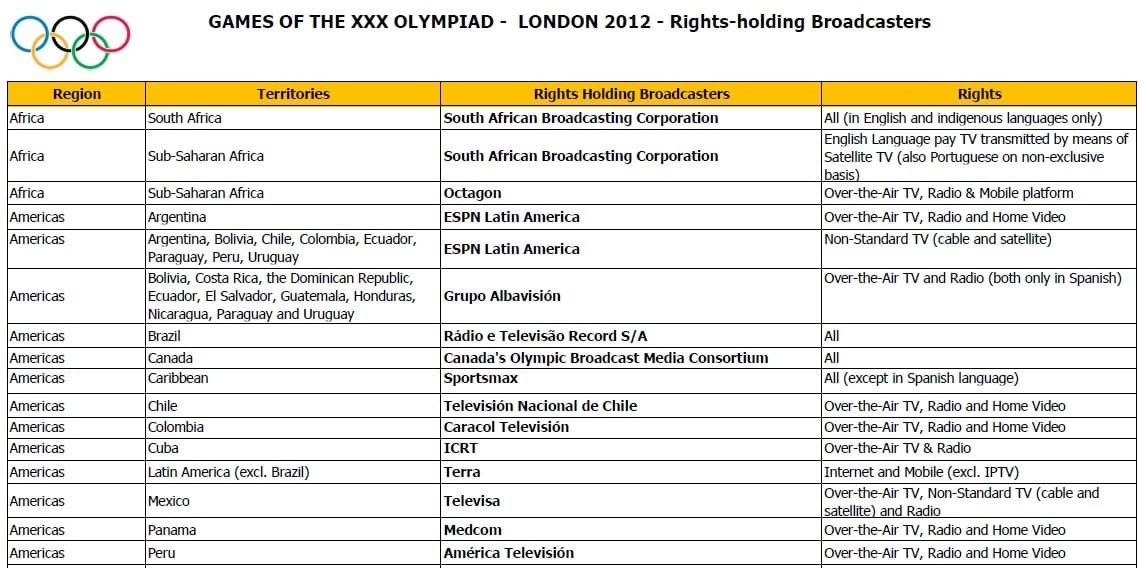 GAMES OF THE XXX OLYMPIAD - LONDON 2012 - Rights-holding Broadcasters

| Region | Territories | Rights Holding Broadcasters | Rights |
|---|---|---|---|
| Africa | South Africa | South African Broadcasting Corporation | All (in English and indigenous languages only) |
| Africa | Sub-Saharan Africa | South African Broadcasting Corporation | English Language pay TV transmitted by means of Satellite TV (also Portuguese on non-exclusive basis) |
| Africa | Sub-Saharan Africa | Octagon | Over-the-Air TV, Radio & Mobile platform |
| Americas | Argentina | ESPN Latin America | Over-the-Air TV, Radio and Home Video |
| Americas | Argentina, Bolivia, Chile, Colombia, Ecuador, Paraguay, Peru, Uruguay | ESPN Latin America | Non-Standard TV (cable and satellite) |
| Americas | Bolivia, Costa Rica, the Dominican Republic, Ecuador, El Salvador, Guatemala, Honduras, Nicaragua, Paraguay and Uruguay | Grupo Albavisión | Over-the-Air TV and Radio (both only in Spanish) |
| Americas | Brazil | Rádio e Televisão Record S/A | All |
| Americas | Canada | Canada's Olympic Broadcast Media Consortium | All |
| Americas | Caribbean | Sportsmax | All (except in Spanish language) |
| Americas | Chile | Televisión Nacional de Chile | Over-the-Air TV, Radio and Home Video |
| Americas | Colombia | Caracol Televisión | Over-the-Air TV, Radio and Home Video |
| Americas | Cuba | ICRT | Over-the-Air TV & Radio |
| Americas | Latin America (excl. Brazil) | Terra | Internet and Mobile (excl. IPTV) |
| Americas | Mexico | Televisa | Over-the-Air TV, Non-Standard TV (cable and satellite) and Radio |
| Americas | Panama | Medcom | Over-the-Air TV, Radio and Home Video |
| Americas | Peru | América Televisión | Over-the-Air TV, Radio and Home Video |